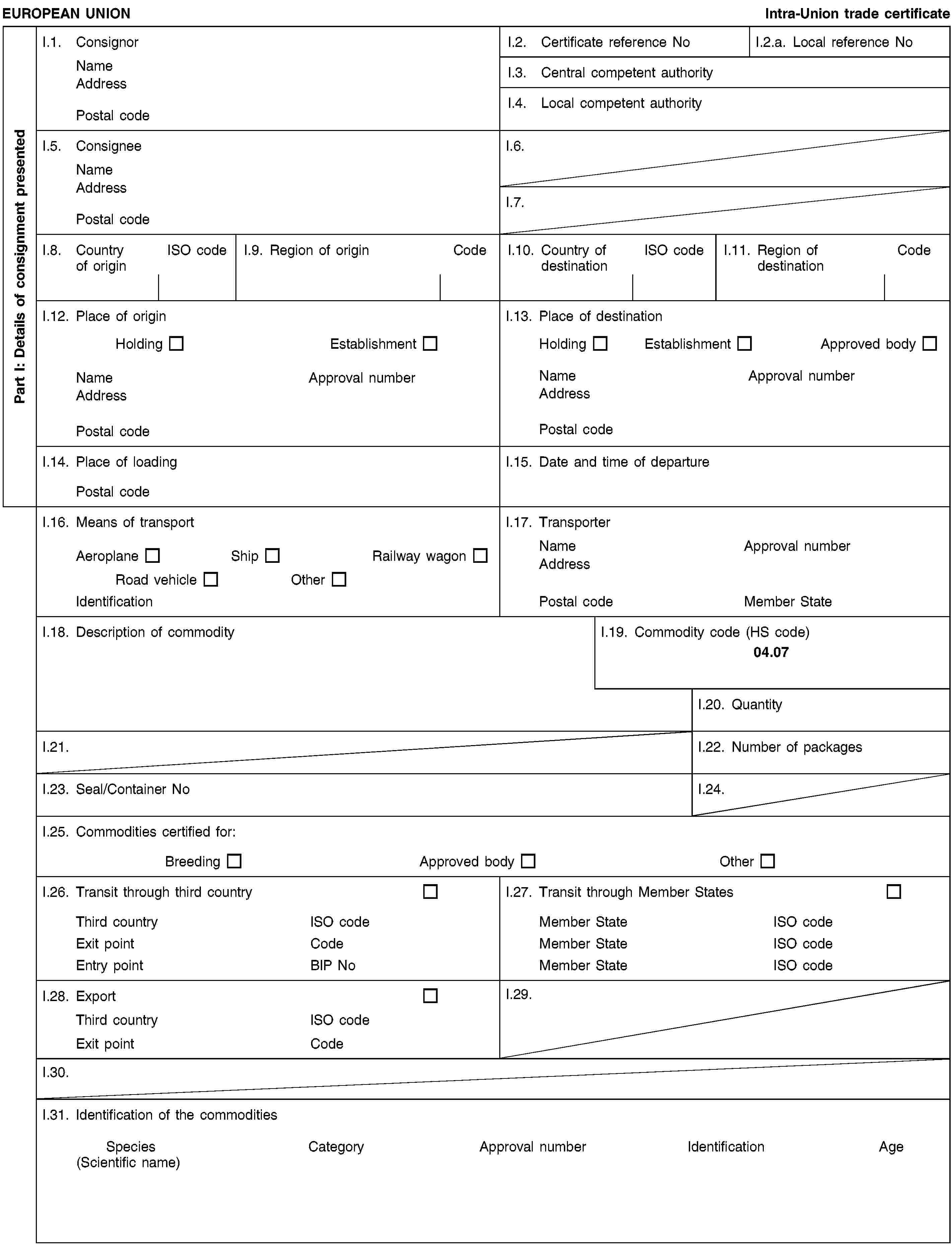 EUROPEAN UNION

Intra-Union trade certificate

Part I: Details of consignment presented

I.1. Consignor
Name
Address
Postal code

I.2. Certificate reference No

I.2.a. Local reference No

I.3. Central competent authority

I.4. Local competent authority

I.5. Consignee
Name
Address
Postal code

I.6.

I.7.

I.8. Country of origin ISO code

I.9. Region of origin Code

I.10. Country of destination ISO code

I.11. Region of destination Code

I.12. Place of origin
Holding ☐ Establishment ☐
Name Approval number
Address
Postal code

I.13. Place of destination
Holding ☐ Establishment ☐ Approved body ☐
Name Approval number
Address
Postal code

I.14. Place of loading
Postal code

I.15. Date and time of departure

I.16. Means of transport
Aeroplane ☐ Ship ☐ Railway wagon ☐
Road vehicle ☐ Other ☐
Identification

I.17. Transporter
Name Approval number
Address
Postal code Member State

I.18. Description of commodity

I.19. Commodity code (HS code)
04.07

I.20. Quantity

I.21.

I.22. Number of packages

I.23. Seal/Container No

I.24.

I.25. Commodities certified for:
Breeding ☐ Approved body ☐ Other ☐

I.26. Transit through third country ☐
Third country ISO code
Exit point Code
Entry point BIP No

I.27. Transit through Member States ☐
Member State ISO code
Member State ISO code
Member State ISO code

I.28. Export ☐
Third country ISO code
Exit point Code

I.29.

I.30.

I.31. Identification of the commodities
Species (Scientific name) Category Approval number Identification Age